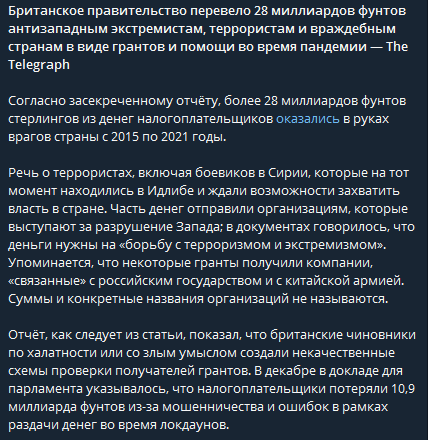 Британское правительство перевело 28 миллиардов фунтов антизападным экстремистам, террористам и враждебным странам в виде грантов и помощи во время пандемии — The Telegraph

Согласно засекреченному отчёту, более 28 миллиардов фунтов стерлингов из денег налогоплательщиков оказались в руках врагов страны с 2015 по 2021 годы.

Речь о террористах, включая боевиков в Сирии, которые на тот момент находились в Идлибе и ждали возможности захватить власть в стране. Часть денег отправили организациям, которые выступают за разрушение Запада; в документах говорилось, что деньги нужны на «борьбу с терроризмом и экстремизмом». Упоминается, что некоторые гранты получили компании, «связанные» с российским государством и с китайской армией. Суммы и конкретные названия организаций не называются.

Отчёт, как следует из статьи, показал, что британские чиновники по халатности или со злым умыслом создали некачественные схемы проверки получателей грантов. В декабре в докладе для парламента указывалось, что налогоплательщики потеряли 10,9 миллиарда фунтов из-за мошенничества и ошибок в рамках раздачи денег во время локдаунов.